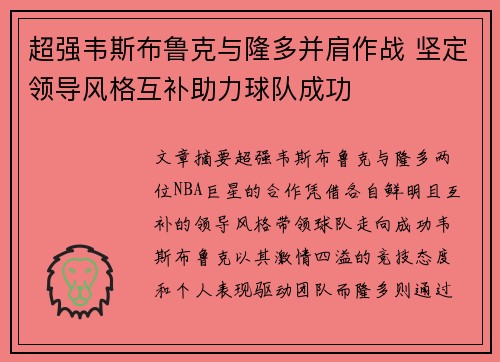 超强韦斯布鲁克与隆多并肩作战 坚定领导风格互补助力球队成功

文章摘要超强韦斯布鲁克与隆多两位NBA巨星的合作凭借各自鲜明且互补的领导风格带领球队走向成功韦斯布鲁克以其激情四溢的竞技态度和个人表现驱动团队而隆多则通过